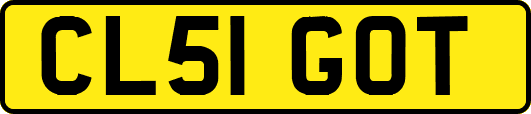 CL51 GOT